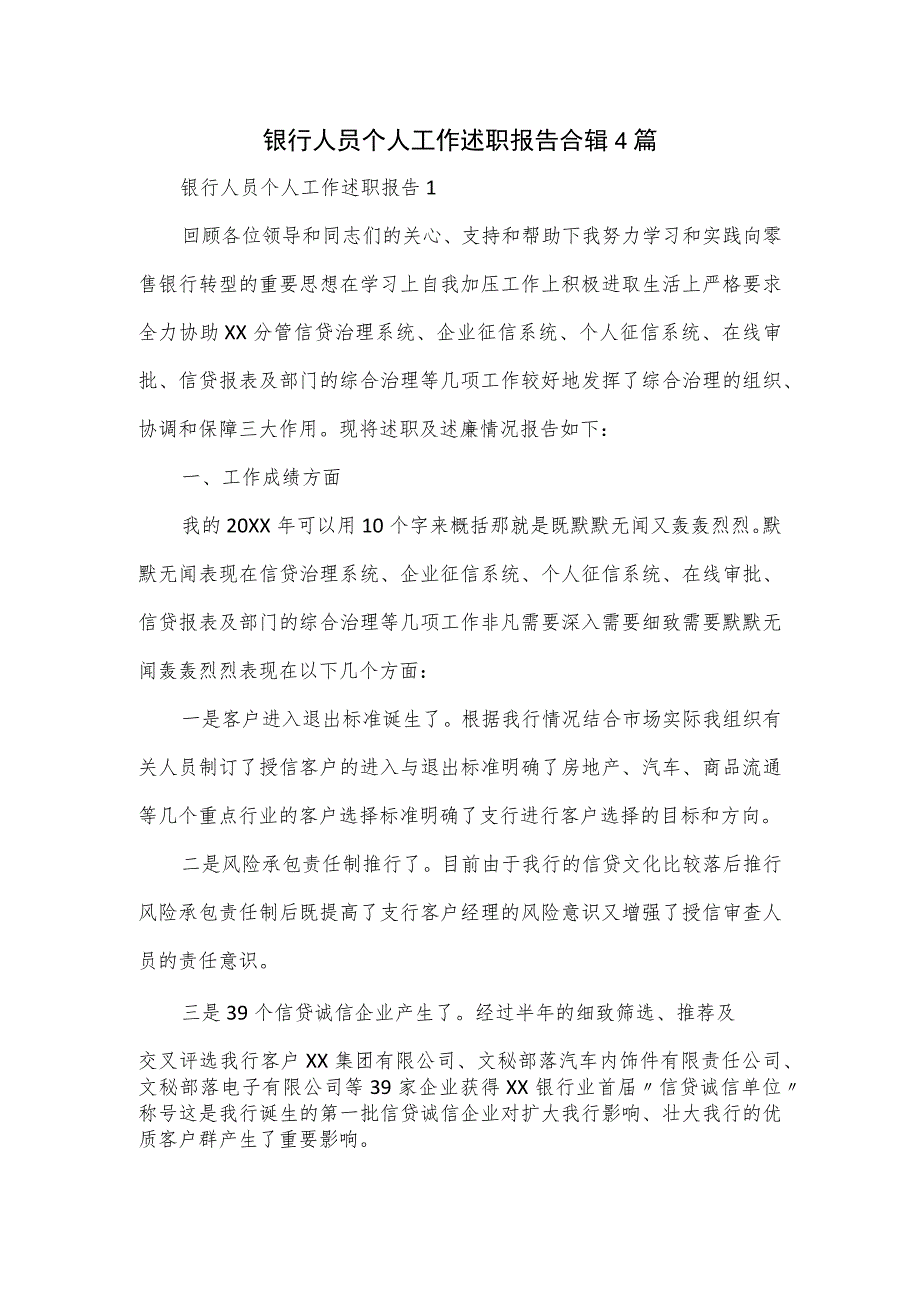 银行人员个人工作述职报告合辑4篇

银行人员个人工作述职报告1

回顾各位领导和同志们的关心、支持和帮助下我努力学习和实践向零售银行转型的重要思想在学习上自我加压工作上积极进取生活上严格要求全力协助XX分管信贷治理系统、企业征信系统、个人征信系统、在线审批、信贷报表及部门的综合治理等几项工作较好地发挥了综合治理的组织、协调和保障三大作用。现将述职及述廉情况报告如下：

一、工作成绩方面

我的20XX年可以用10个字来概括那就是既默默无闻又轰轰烈烈。默默无闻表现在信贷治理系统、企业征信系统、个人征信系统、在线审批、信贷报表及部门的综合治理等几项工作非凡需要深入需要细致需要默默无闻轰轰烈烈表现在以下几个方面：

一是客户进入退出标准诞生了。根据我行情况结合市场实际我组织有关人员制订了授信客户的进入与退出标准明确了房地产、汽车、商品流通等几个重点行业的客户选择标准明确了支行进行客户选择的目标和方向。

二是风险承包责任制推行了。目前由于我行的信贷文化比较落后推行风险承包责任制后既提高了支行客户经理的风险意识又增强了授信审查人员的责任意识。

三是39个信贷诚信企业产生了。经过半年的细致筛选、推荐及交叉评选我行客户XX集团有限公司、文秘部落汽车内饰件有限责任公司、文秘部落电子有限公司等39家企业获得XX银行业首届〃信贷诚信单位〃称号这是我行诞生的第一批信贷诚信企业对扩大我行影响、壮大我行的优质客户群产生了重要影响。